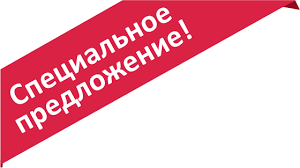 Специальное предложение!